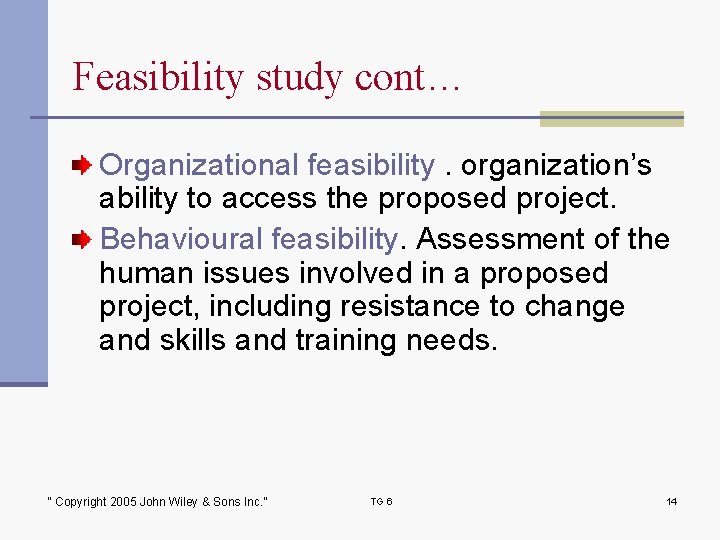 Feasibility study cont…

Organizational feasibility . organization’s ability to access the proposed project.

Behavioural feasibility. Assessment of the human issues involved in a proposed project, including resistance to change and skills and training needs.

" Copyright 2005 John Wiley & Sons Inc."

TG 6

14